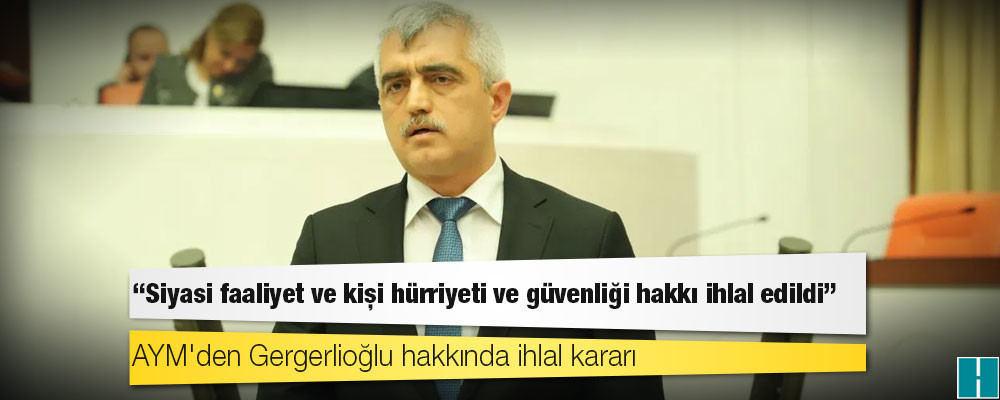 “Siyasi faaliyet ve kişi hürriyeti ve güvenliği hakkı ihlal edildi”

AYM'den Gergerlioğlu hakkında ihlal kararı

H